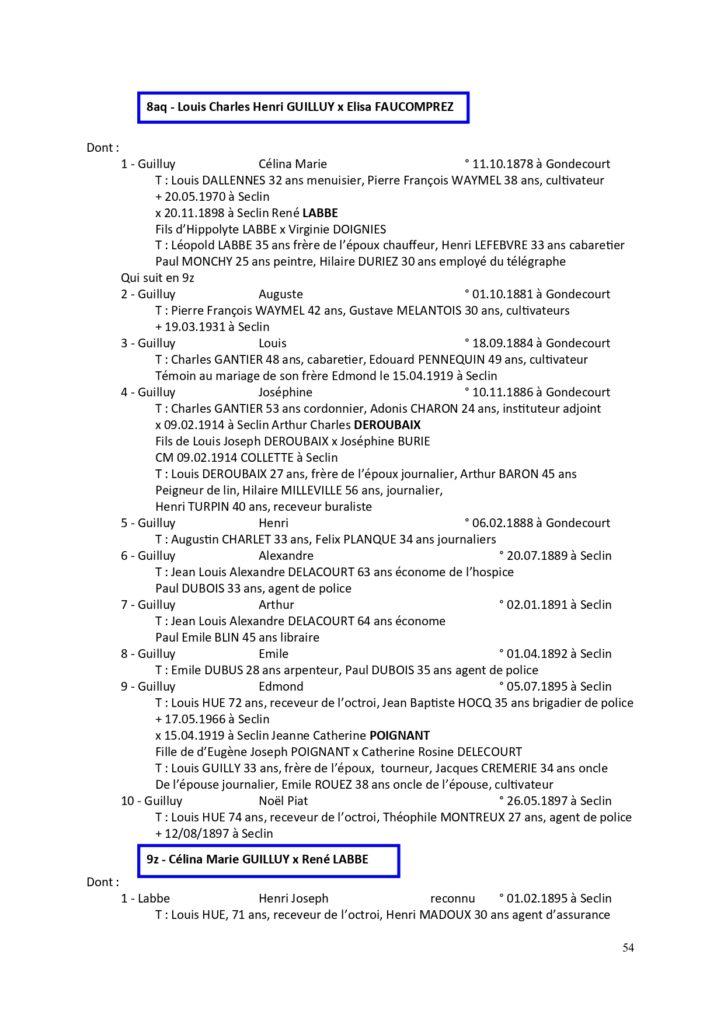 8aq - Louis Charles Henri GUILLUY x Elisa FAUCOMPREZ

Dont :
1 - Guilluy Célina Marie ° 11.10.1878 à Gondecourt
T : Louis DALLENNES 32 ans menuisier, Pierre François WAYMEL 38 ans, cultivateur
+ 20.05.1970 à Seclin
x 20.11.1898 à Seclin René LABBE
Fils d'Hippolyte LABBE x Virginie DOIGNIES
T : Léopold LABBE 35 ans frère de l'époux chauffeur, Henri LEFEBVRE 33 ans cabaretier
Paul MONCHY 25 ans peintre, Hilaire DURIEZ 30 ans employé du télégraphe
Qui suit en 9z
2 - Guilluy Auguste ° 01.10.1881 à Gondecourt
T : Pierre François WAYMEL 42 ans, Gustave MELANTOIS 30 ans, cultivateurs
+ 19.03.1931 à Seclin
3 - Guilluy Louis ° 18.09.1884 à Gondecourt
T : Charles GANTIER 48 ans, cabaretier, Edouard PENNEQUIN 49 ans, cultivateur
Témoin au mariage de son frère Edmond le 15.04.1919 à Seclin
4 - Guilluy Joséphine ° 10.11.1886 à Gondecourt
T : Charles GANTIER 53 ans cordonnier, Adonis CHARON 24 ans, instituteur adjoint
x 09.02.1914 à Seclin Arthur Charles DEROUBAIX
Fils de Louis Joseph DEROUBAIX x Joséphine BURIE
CM 09.02.1914 COLLETTE à Seclin
T : Louis DEROUBAIX 27 ans, frère de l'époux journalier, Arthur BARON 45 ans
Peigneur de lin, Hilaire MILLEVILLE 56 ans, journalier,
Henri TURPIN 40 ans, receveur buraliste
5 - Guilluy Henri ° 06.02.1888 à Gondecourt
T : Augustin CHARLET 33 ans, Felix PLANQUE 34 ans journaliers
6 - Guilluy Alexandre ° 20.07.1889 à Seclin
T : Jean Louis Alexandre DELACOURT 63 ans économe de l'hospice
Paul DUBOIS 33 ans, agent de police
7 - Guilluy Arthur ° 02.01.1891 à Seclin
T : Jean Louis Alexandre DELACOURT 64 ans économe
Paul Emile BLIN 45 ans libraire
8 - Guilluy Emile ° 01.04.1892 à Seclin
T : Emile DUBUS 28 ans arpenteur, Paul DUBOIS 35 ans agent de police
9 - Guilluy Edmond ° 05.07.1895 à Seclin
T : Louis HUE 72 ans, receveur de l'octroi, Jean Baptiste HOCQ 35 ans brigadier de police
+ 17.05.1966 à Seclin
x 15.04.1919 à Seclin Jeanne Catherine POIGNANT
Fille de d'Eugène Joseph POIGNANT x Catherine Rosine DELECOURT
T : Louis GUILLY 33 ans, frère de l'époux, tourneur, Jacques CREMERIE 34 ans oncle
De l'épouse journalier, Emile ROUEZ 38 ans oncle de l'épouse, cultivateur
10 - Guilluy Noël Piat ° 26.05.1897 à Seclin
T : Louis HUE 74 ans, receveur de l'octroi, Théophile MONTREUX 27 ans, agent de police
+ 12/08/1897 à Seclin

9z - Célina Marie GUILLUY x René LABBE

Dont :
1 - Labbe Henri Joseph reconnu ° 01.02.1895 à Seclin
T : Louis HUE, 71 ans, receveur de l'octroi, Henri MADOUX 30 ans agent d'assurance

54